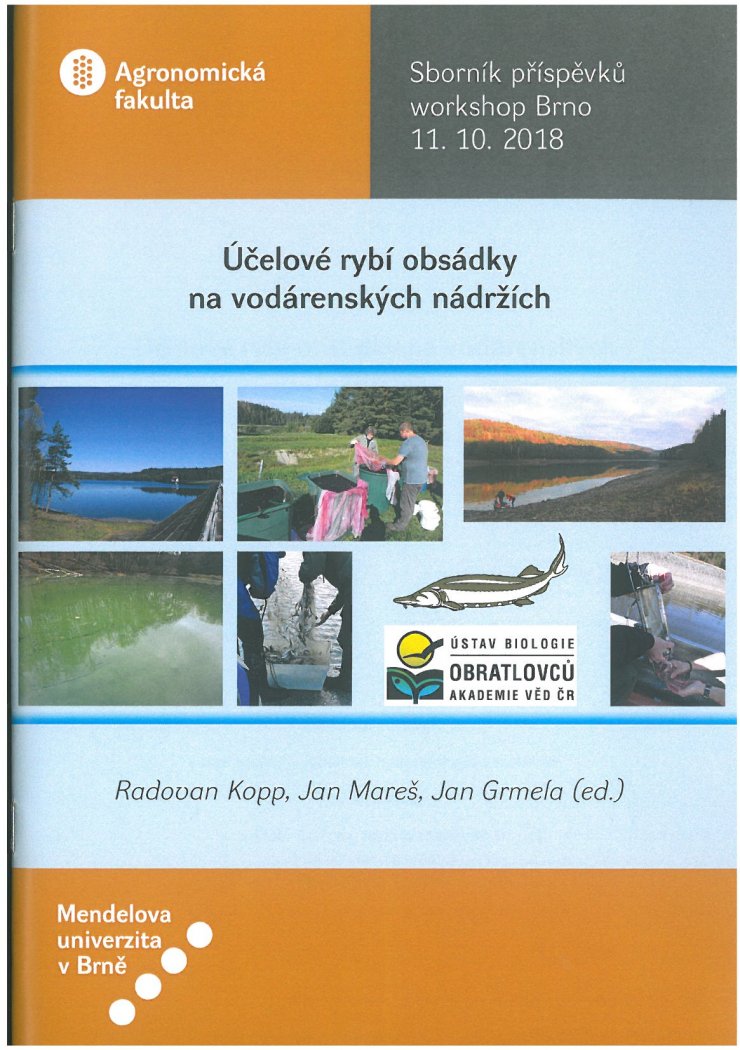 Agronomická
fakulta

Sborník příspěvků
workshop Brno
11. 10. 2018

Účelové rybí obsádky
na vodárenských nádržích

ÚSTAV BIOLOGIE
OBRATLOVCŮ
AKADEMIE VĚD ČR

Radovan Kopp, Jan Mareš, Jan Grmela (ed.)

Mendelova
univerzita
v Brně